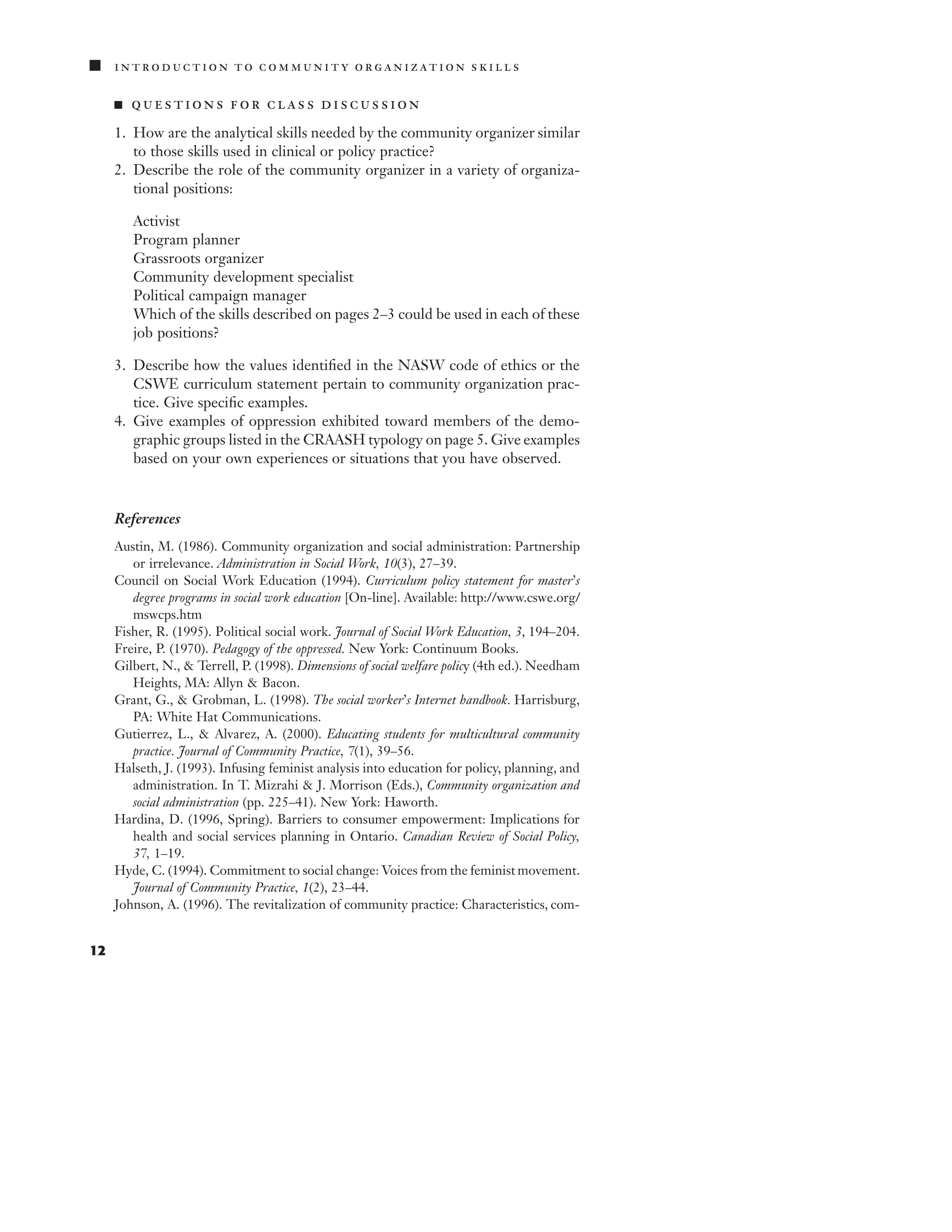 INTRODUCTION TO COMMUNITY ORGANIZATION SKILLS

QUESTIONS FOR CLASS DISCUSSION

1. How are the analytical skills needed by the community organizer similar to those skills used in clinical or policy practice?
2. Describe the role of the community organizer in a variety of organizational positions:

Activist
Program planner
Grassroots organizer
Community development specialist
Political campaign manager
Which of the skills described on pages 2–3 could be used in each of these job positions?

3. Describe how the values identified in the NASW code of ethics or the CSWE curriculum statement pertain to community organization practice. Give specific examples.
4. Give examples of oppression exhibited toward members of the demographic groups listed in the CRAASH typology on page 5. Give examples based on your own experiences or situations that you have observed.

References

Austin, M. (1986). Community organization and social administration: Partnership or irrelevance. Administration in Social Work, 10(3), 27–39.
Council on Social Work Education (1994). Curriculum policy statement for master's degree programs in social work education [On-line]. Available: http://www.cswe.org/mswcps.htm
Fisher, R. (1995). Political social work. Journal of Social Work Education, 3, 194–204.
Freire, P. (1970). Pedagogy of the oppressed. New York: Continuum Books.
Gilbert, N., & Terrell, P. (1998). Dimensions of social welfare policy (4th ed.). Needham Heights, MA: Allyn & Bacon.
Grant, G., & Grobman, L. (1998). The social worker's Internet handbook. Harrisburg, PA: White Hat Communications.
Gutierrez, L., & Alvarez, A. (2000). Educating students for multicultural community practice. Journal of Community Practice, 7(1), 39–56.
Halseth, J. (1993). Infusing feminist analysis into education for policy, planning, and administration. In T. Mizrahi & J. Morrison (Eds.), Community organization and social administration (pp. 225–41). New York: Haworth.
Hardina, D. (1996, Spring). Barriers to consumer empowerment: Implications for health and social services planning in Ontario. Canadian Review of Social Policy, 37, 1–19.
Hyde, C. (1994). Commitment to social change: Voices from the feminist movement. Journal of Community Practice, 1(2), 23–44.
Johnson, A. (1996). The revitalization of community practice: Characteristics, com-

12